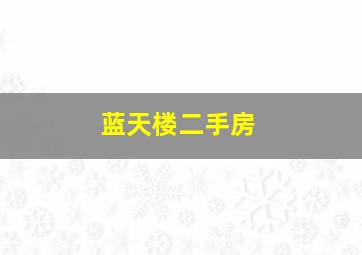 蓝天楼二手房